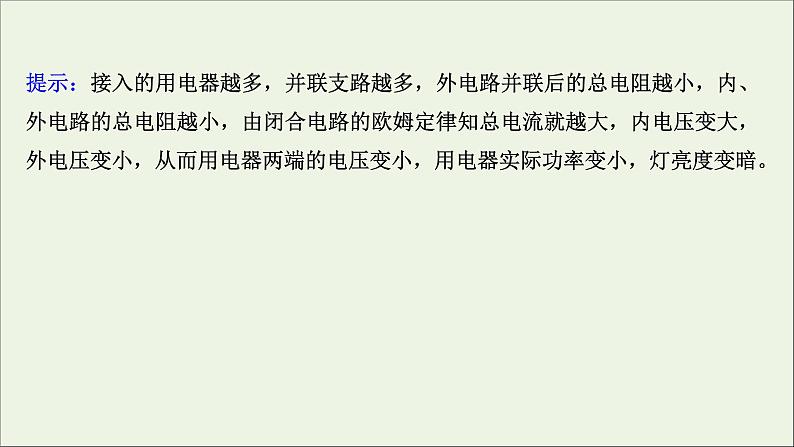 提示：接入的用电器越多，并联支路越多，外电路并联后的总电阻越小，内、外电路的总电阻越小，由闭合电路的欧姆定律知总电流就越大，内电压变大，外电压变小，从而用电器两端的电压变小，用电器实际功率变小，灯亮度变暗。